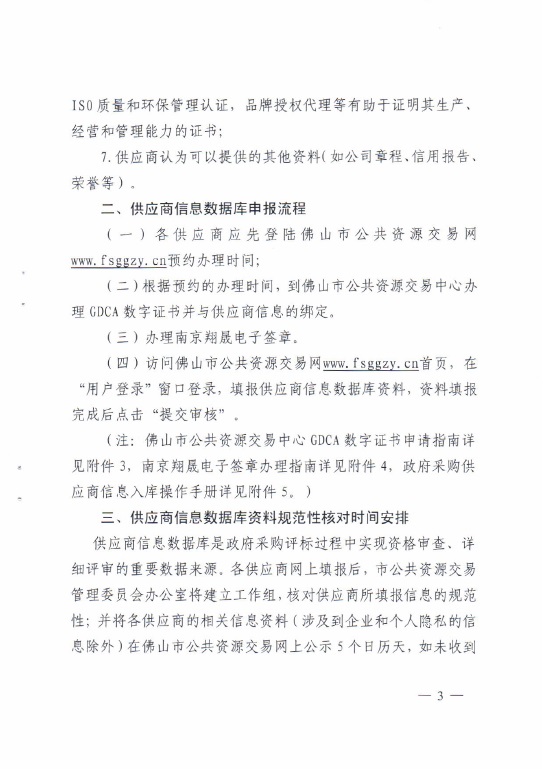 ISO质量和环保管理认证，品牌授权代理等有助于证明其生产、经营和管理能力的证书；

7.供应商认为可以提供的其他资料（如公司章程、信用报告、荣誉等）。

二、供应商信息数据库申报流程

（一）各供应商应先登陆佛山市公共资源交易网www.fsggzy.cn预约办理时间；

（二）根据预约的办理时间，到佛山市公共资源交易中心办理GDCA数字证书并与供应商信息的绑定。

（三）办理南京翔晟电子签章。

（四）访问佛山市公共资源交易网www.fsggzy.cn首页，在“用户登录”窗口登录，填报供应商信息数据库资料，资料填报完成后点击“提交审核”。

（注：佛山市公共资源交易中心GDCA数字证书申请指南详见附件3，南京翔晟电子签章办理指南详见附件4，政府采购供应商信息入库操作手册详见附件5。）

三、供应商信息数据库资料规范性核对时间安排

供应商信息数据库是政府采购评标过程中实现资格审查、详细评审的重要数据来源。各供应商网上填报后，市公共资源交易管理委员会办公室将建立工作组，核对供应商所填报信息的规范性；并将各供应商的相关信息资料（涉及到企业和个人隐私的信息除外）在佛山市公共资源交易网上公示5个日历天，如未收到

— 3 —